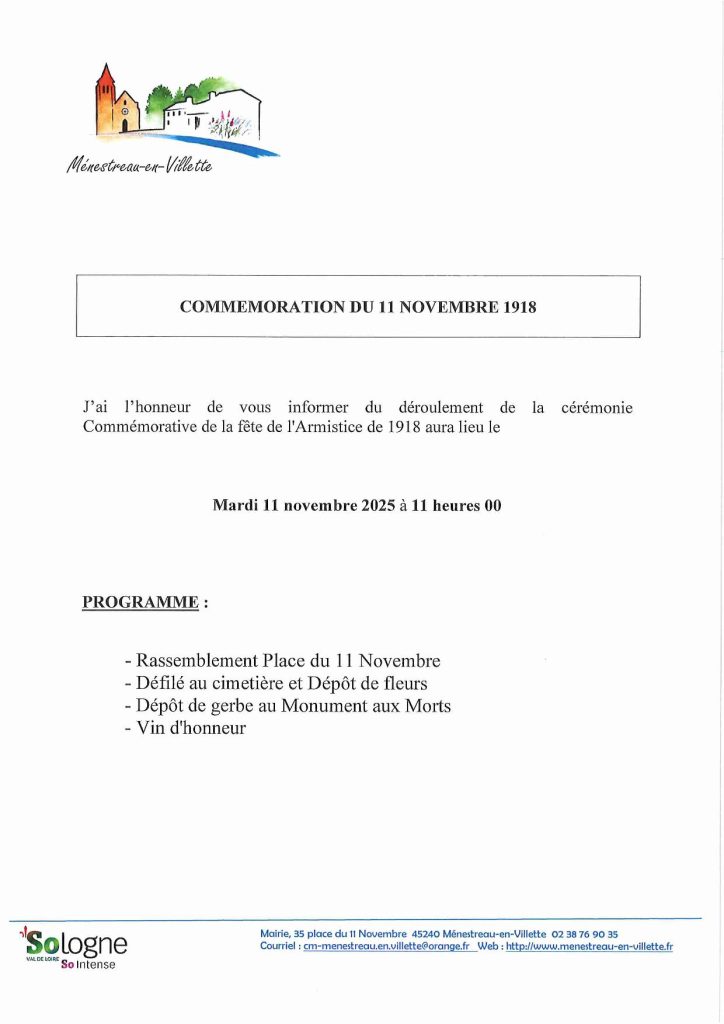 Ménestreau-en-Villette

COMMEMORATION DU 11 NOVEMBRE 1918

J'ai l'honneur de vous informer du déroulement de la cérémonie Commémorative de la fête de l'Armistice de 1918 aura lieu le

Mardi 11 novembre 2025 à 11 heures 00

PROGRAMME :

- Rassemblement Place du 11 Novembre
- Défilé au cimetière et Dépôt de fleurs
- Dépôt de gerbe au Monument aux Morts
- Vin d'honneur

Sologne
VAL DE LOIRE So Intense

Mairie, 35 place du 11 Novembre 45240 Ménestreau-en-Villette 02 38 76 90 35
Courriel : cm-menestreau.en.villette@orange.fr Web : http://www.menestreau-en-villette.fr